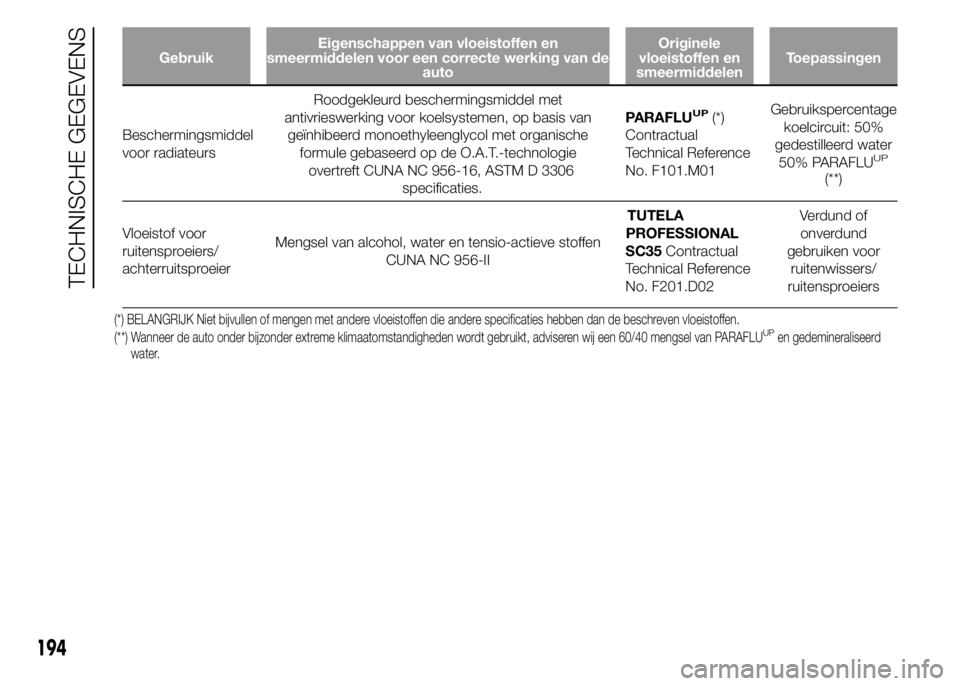 TECHNISCHE GEGEVENS

| Gebruik | Eigenschappen van vloeistoffen en smeermiddelen voor een correcte werking van de auto | Originele vloeistoffen en smeermiddelen | Toepassingen |
|---|---|---|---|
| Beschermingsmiddel voor radiateurs | Roodgekleurd beschermingsmiddel met antivrieswerking voor koelsystemen, op basis van geïnhibeerd monoethyleenglycol met organische formule gebaseerd op de O.A.T.-technologie overtreft CUNA NC 956-16, ASTM D 3306 specificaties. | PARAFLU$^{UP}$(*) Contractual Technical Reference No. F101.M01 | Gebruikspercentage koelcircuit: 50% gedestilleerd water 50% PARAFLU$^{UP}$ (**) |
| Vloeistof voor ruitensproeiers/ achterruitsproeier | Mengsel van alcohol, water en tensio-actieve stoffen CUNA NC 956-II | TUTELA PROFESSIONAL SC35 Contractual Technical Reference No. F201.D02 | Verdund of onverdund gebruiken voor ruitenwissers/ ruitensproeiers |

(*) BELANGRIJK Niet bijvullen of mengen met andere vloeistoffen die andere specificaties hebben dan de beschreven vloeistoffen.

(**) Wanneer de auto onder bijzonder extreme klimaatomstandigheden wordt gebruikt, adviseren wij een 60/40 mengsel van PARAFLU$^{UP}$ en gedemineraliseerd water.

194

carmanualsonline.info